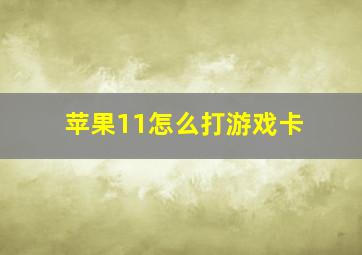 苹果11怎么打游戏卡